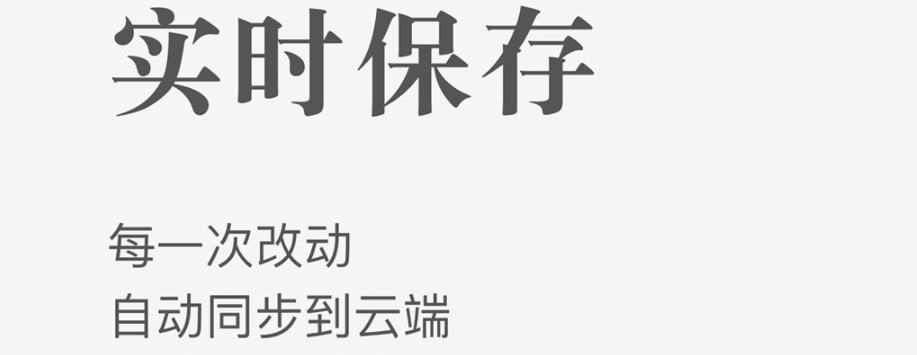 实时保存

每一次改动
自动同步到云端